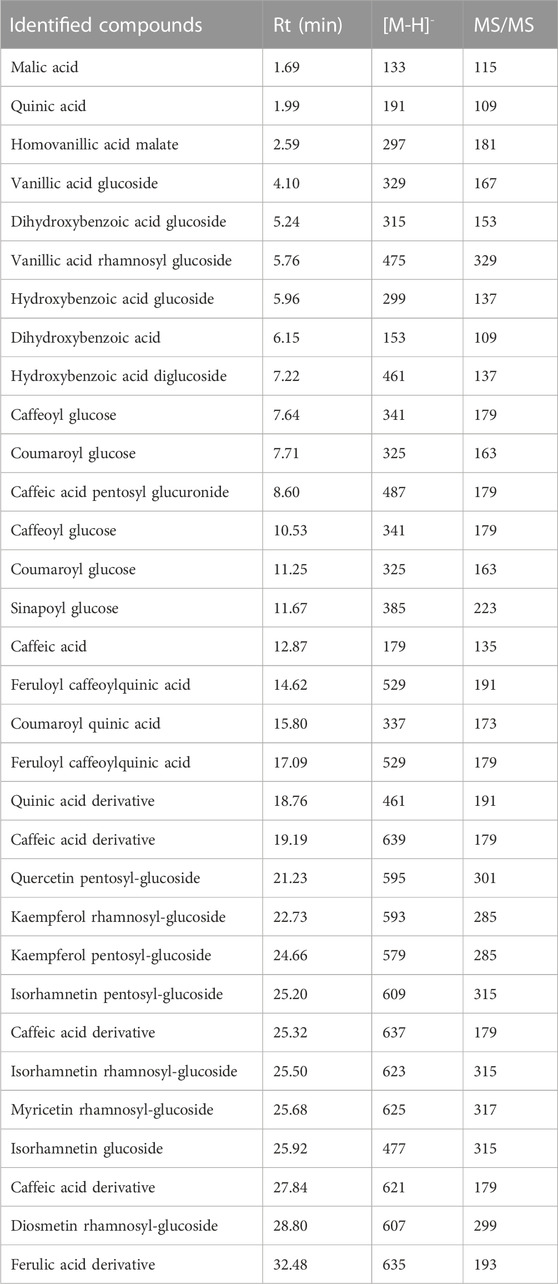 | Identified compounds | Rt (min) | $[M-H]^-$ | MS/MS |
|---|---|---|---|
| Malic acid | 1.69 | 133 | 115 |
| Quinic acid | 1.99 | 191 | 109 |
| Homovanillic acid malate | 2.59 | 297 | 181 |
| Vanillic acid glucoside | 4.10 | 329 | 167 |
| Dihydroxybenzoic acid glucoside | 5.24 | 315 | 153 |
| Vanillic acid rhamnosyl glucoside | 5.76 | 475 | 329 |
| Hydroxybenzoic acid glucoside | 5.96 | 299 | 137 |
| Dihydroxybenzoic acid | 6.15 | 153 | 109 |
| Hydroxybenzoic acid diglucoside | 7.22 | 461 | 137 |
| Caffeoyl glucose | 7.64 | 341 | 179 |
| Coumaroyl glucose | 7.71 | 325 | 163 |
| Caffeic acid pentosyl glucuronide | 8.60 | 487 | 179 |
| Caffeoyl glucose | 10.53 | 341 | 179 |
| Coumaroyl glucose | 11.25 | 325 | 163 |
| Sinapoyl glucose | 11.67 | 385 | 223 |
| Caffeic acid | 12.87 | 179 | 135 |
| Feruloyl caffeoylquinic acid | 14.62 | 529 | 191 |
| Coumaroyl quinic acid | 15.80 | 337 | 173 |
| Feruloyl caffeoylquinic acid | 17.09 | 529 | 179 |
| Quinic acid derivative | 18.76 | 461 | 191 |
| Caffeic acid derivative | 19.19 | 639 | 179 |
| Quercetin pentosyl-glucoside | 21.23 | 595 | 301 |
| Kaempferol rhamnosyl-glucoside | 22.73 | 593 | 285 |
| Kaempferol pentosyl-glucoside | 24.66 | 579 | 285 |
| Isorhamnetin pentosyl-glucoside | 25.20 | 609 | 315 |
| Caffeic acid derivative | 25.32 | 637 | 179 |
| Isorhamnetin rhamnosyl-glucoside | 25.50 | 623 | 315 |
| Myricetin rhamnosyl-glucoside | 25.68 | 625 | 317 |
| Isorhamnetin glucoside | 25.92 | 477 | 315 |
| Caffeic acid derivative | 27.84 | 621 | 179 |
| Diosmetin rhamnosyl-glucoside | 28.80 | 607 | 299 |
| Ferulic acid derivative | 32.48 | 635 | 193 |